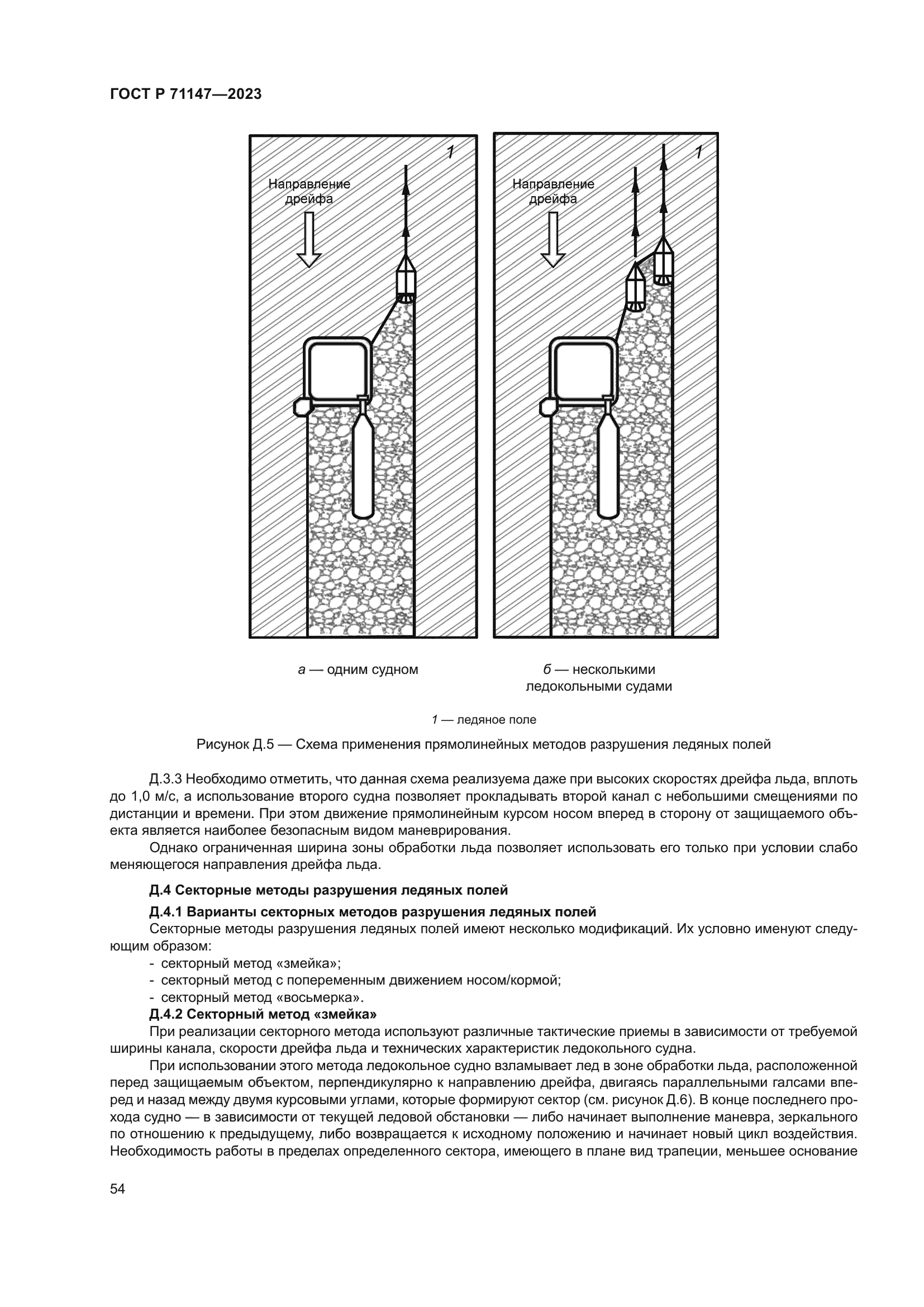 ГОСТ Р 71147—2023

1

Направление дрейфа

1

Направление дрейфа

а — одним судном

б — несколькими ледокольными судами

1 — ледяное поле

Рисунок Д.5 — Схема применения прямолинейных методов разрушения ледяных полей

Д.3.3 Необходимо отметить, что данная схема реализуема даже при высоких скоростях дрейфа льда, вплоть до 1,0 м/с, а использование второго судна позволяет прокладывать второй канал с небольшими смещениями по дистанции и времени. При этом движение прямолинейным курсом носом вперед в сторону от защищаемого объекта является наиболее безопасным видом маневрирования.

Однако ограниченная ширина зоны обработки льда позволяет использовать его только при условии слабо меняющегося направления дрейфа льда.

Д.4 Секторные методы разрушения ледяных полей

Д.4.1 Варианты секторных методов разрушения ледяных полей

Секторные методы разрушения ледяных полей имеют несколько модификаций. Их условно именуют следующим образом:

- секторный метод «змейка»;
- секторный метод с попеременным движением носом/кормой;
- секторный метод «восьмерка».

Д.4.2 Секторный метод «змейка»

При реализации секторного метода используют различные тактические приемы в зависимости от требуемой ширины канала, скорости дрейфа льда и технических характеристик ледокольного судна.

При использовании этого метода ледокольное судно взламывает лед в зоне обработки льда, расположенной перед защищаемым объектом, перпендикулярно к направлению дрейфа, двигаясь параллельными галсами вперед и назад между двумя курсовыми углами, которые формируют сектор (см. рисунок Д.6). В конце последнего прохода судно — в зависимости от текущей ледовой обстановки — либо начинает выполнение маневра, зеркального по отношению к предыдущему, либо возвращается к исходному положению и начинает новый цикл воздействия. Необходимость работы в пределах определенного сектора, имеющего в плане вид трапеции, меньшее основание

54